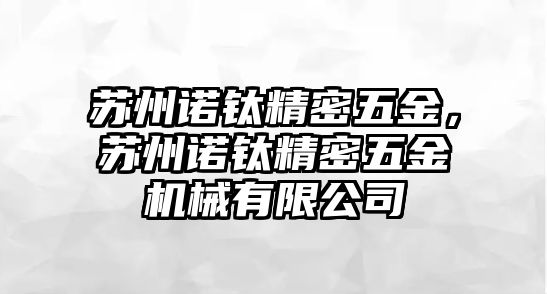 苏州诺钛精密五金，苏州诺钛精密五金机械有限公司